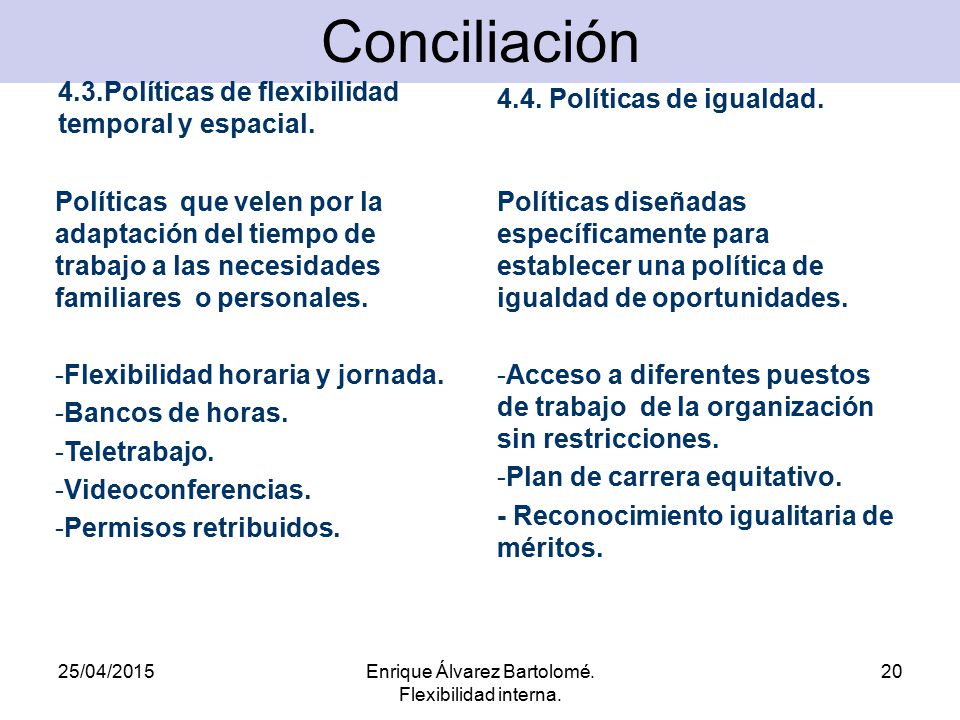 Conciliación

4.3.Políticas de flexibilidad temporal y espacial.

Políticas que velen por la adaptación del tiempo de trabajo a las necesidades familiares o personales.

-Flexibilidad horaria y jornada.
-Bancos de horas.
-Teletrabajo.
-Videoconferencias.
-Permisos retribuidos.

4.4. Políticas de igualdad.

Políticas diseñadas específicamente para establecer una política de igualdad de oportunidades.

-Acceso a diferentes puestos de trabajo de la organización sin restricciones.
-Plan de carrera equitativo.
- Reconocimiento igualitaria de méritos.

25/04/2015

Enrique Álvarez Bartolomé. Flexibilidad interna.

20